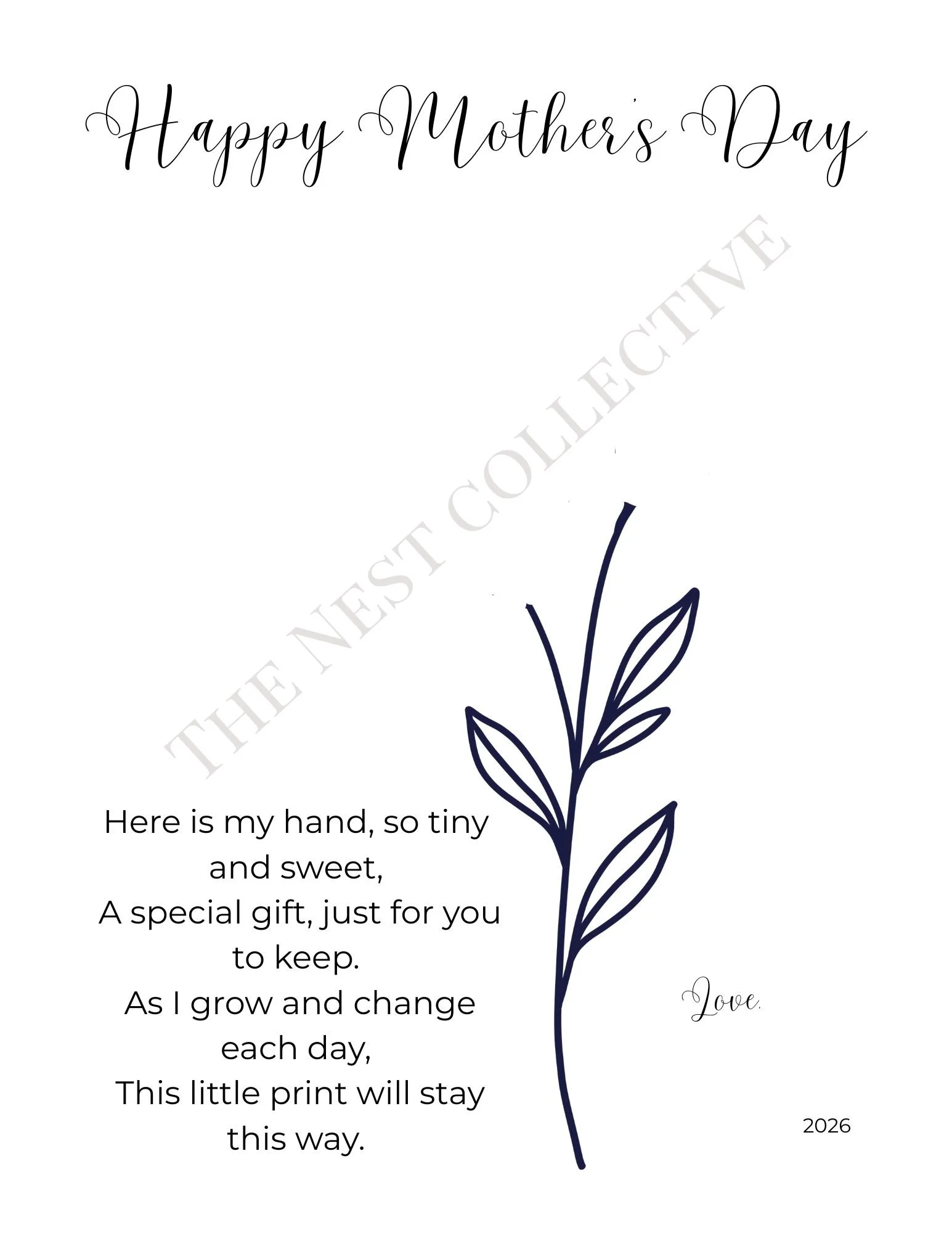 Happy Mother's Day

Here is my hand, so tiny and sweet,
A special gift, just for you to keep.
As I grow and change each day,
This little print will stay this way.

Love,

2026

THE NEST COLLECTIVE